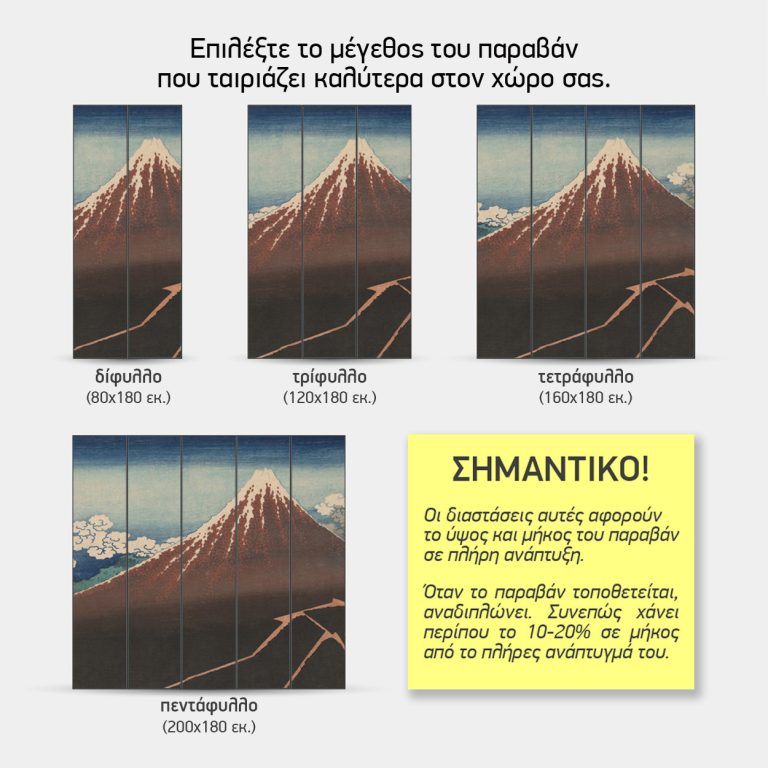 Επιλέξτε το μέγεθος του παραβάν
που ταιριάζει καλύτερα στον χώρο σας.

δίφυλλο
(80x180 εκ.)

τρίφυλλο
(120x180 εκ.)

τετράφυλλο
(160x180 εκ.)

πεντάφυλλο
(200x180 εκ.)

ΣΗΜΑΝΤΙΚΟ!

Οι διαστάσεις αυτές αφορούν το ύψος και μήκος του παραβάν σε πλήρη ανάπτυξη.

Όταν το παραβάν τοποθετείται, αναδιπλώνει. Συνεπώς χάνει περίπου το 10-20% σε μήκος από το πλήρες ανάπτυγμά του.